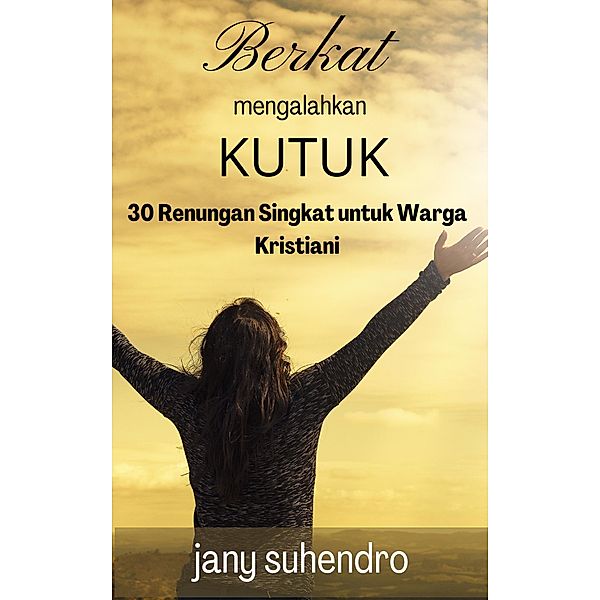 Berkat

mengalahkan

KUTUK

30 Renungan Singkat untuk Warga Kristiani

jany suhendro